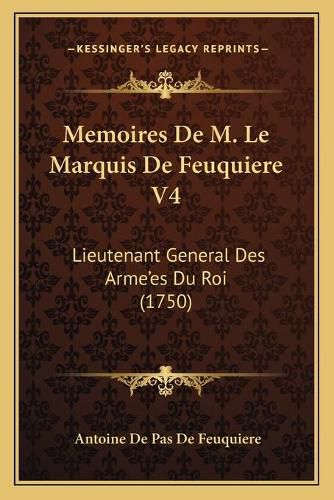 —KESSINGER'S LEGACY REPRINTS—

Memoires De M. Le Marquis De Feuquiere V4

Lieutenant General Des Arme'es Du Roi (1750)

Antoine De Pas De Feuquiere